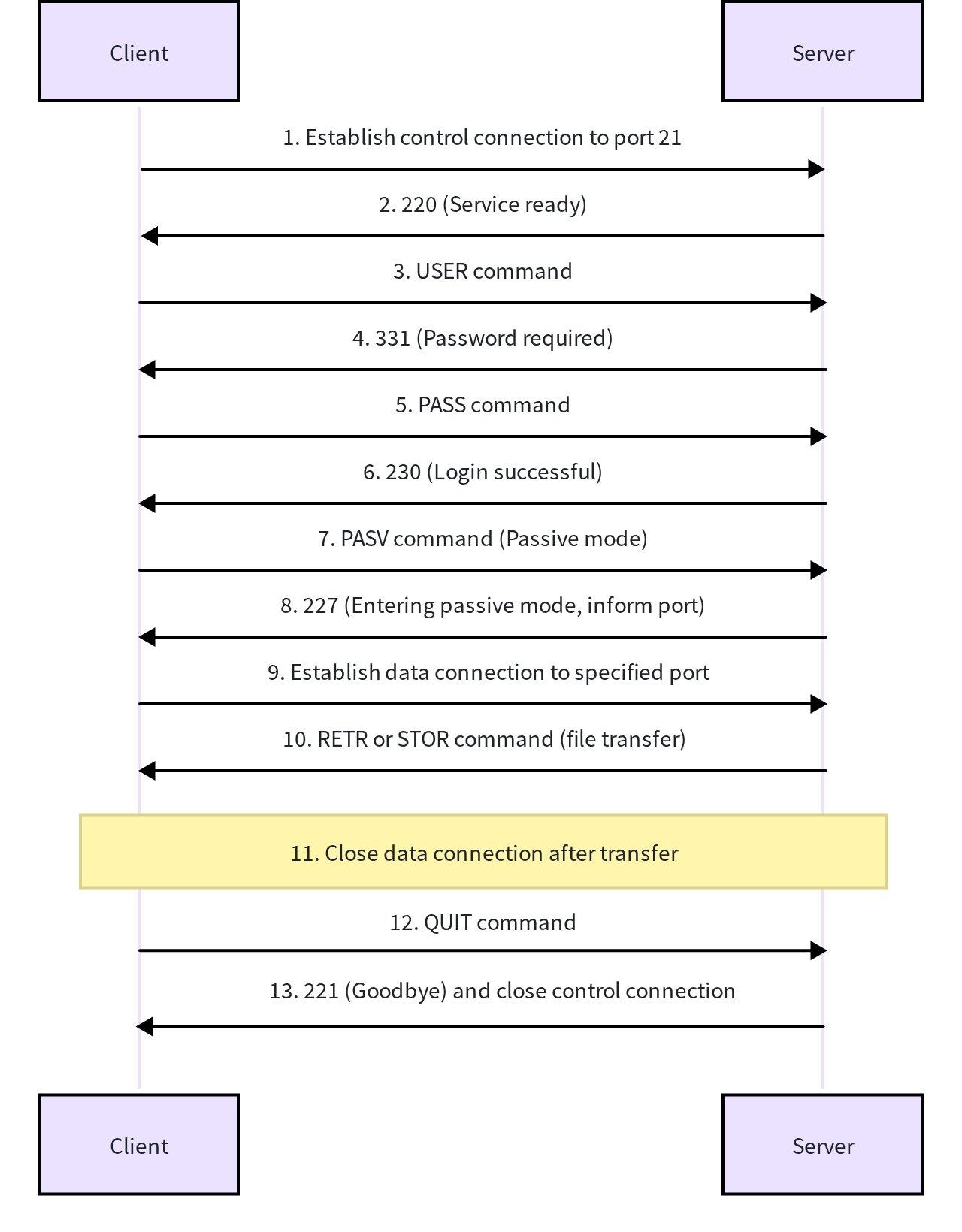 Client

Server

1. Establish control connection to port 21

2. 220 (Service ready)

3. USER command

4. 331 (Password required)

5. PASS command

6. 230 (Login successful)

7. PASV command (Passive mode)

8. 227 (Entering passive mode, inform port)

9. Establish data connection to specified port

10. RETR or STOR command (file transfer)

11. Close data connection after transfer

12. QUIT command

13. 221 (Goodbye) and close control connection

Client

Server